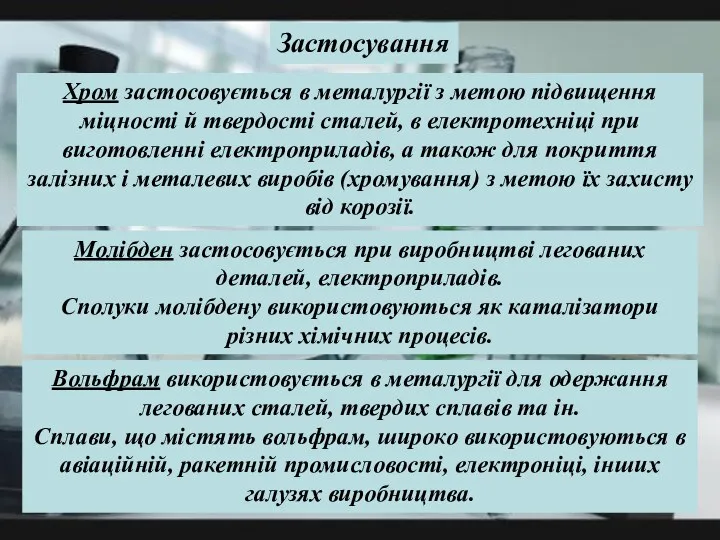 Застосування

Хром застосовується в металургії з метою підвищення міцності й твердості сталей, в електротехніці при виготовленні електроприладів, а також для покриття залізних і металевих виробів (хромування) з метою їх захисту від корозії.

Молібден застосовується при виробництві легованих деталей, електроприладів.
Сполуки молібдену використовуються як каталізатори різних хімічних процесів.

Вольфрам використовується в металургії для одержання легованих сталей, твердих сплавів та ін.
Сплави, що містять вольфрам, широко використовуються в авіаційній, ракетній промисловості, електроніці, інших галузях виробництва.